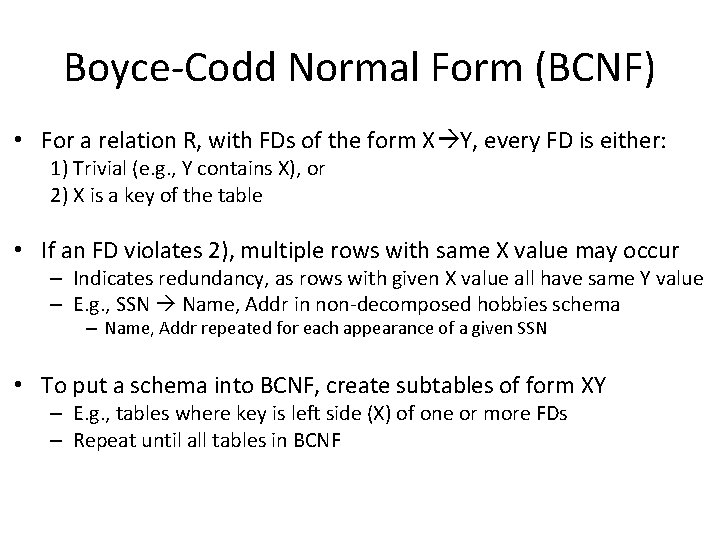 Boyce-Codd Normal Form (BCNF)

• For a relation R, with FDs of the form X→Y, every FD is either:
1) Trivial (e.g., Y contains X), or
2) X is a key of the table

• If an FD violates 2), multiple rows with same X value may occur
– Indicates redundancy, as rows with given X value all have same Y value
– E.g., SSN → Name, Addr in non-decomposed hobbies schema
– Name, Addr repeated for each appearance of a given SSN

• To put a schema into BCNF, create subtables of form XY
– E.g., tables where key is left side (X) of one or more FDs
– Repeat until all tables in BCNF